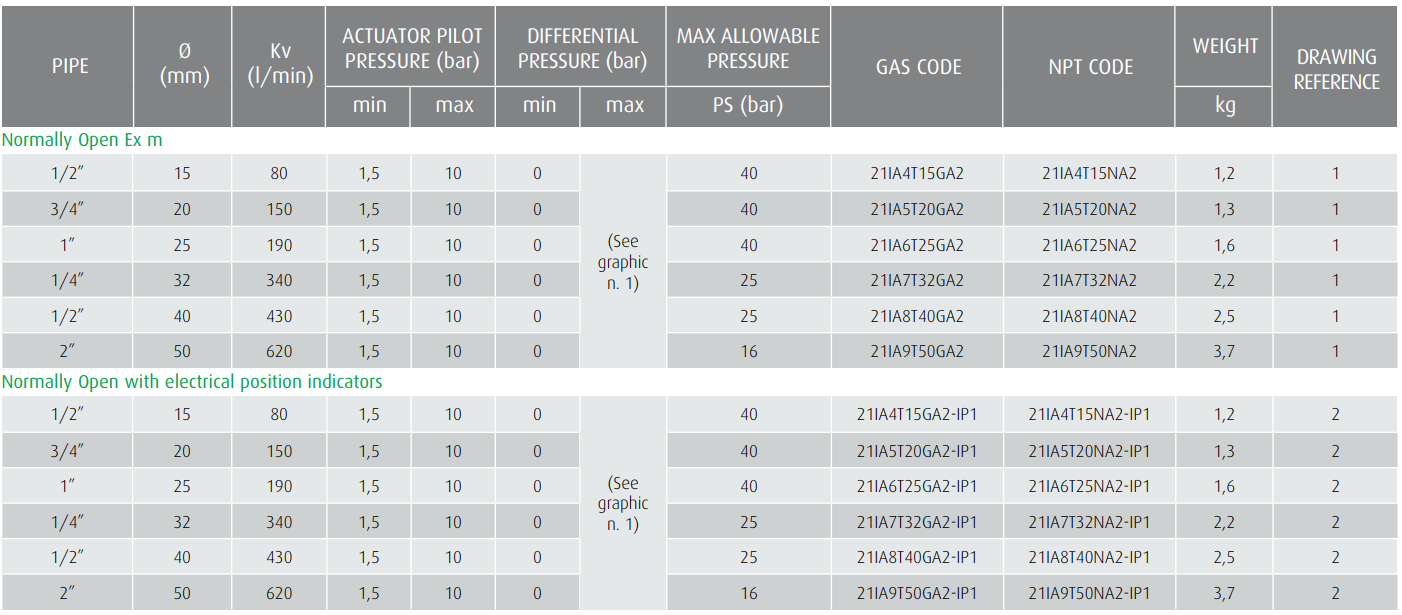 | PIPE | Ø (mm) | Kv (l/min) | ACTUATOR PILOT PRESSURE (bar) |  | DIFFERENTIAL PRESSURE (bar) |  | MAX ALLOWABLE PRESSURE | GAS CODE | NPT CODE | WEIGHT | DRAWING REFERENCE |
|---|---|---|---|---|---|---|---|---|---|---|---|
|  |  |  | min | max | min | max | PS (bar) |  |  | kg |  |
| Normally Open Ex m |  |  |  |  |  |  |  |  |  |  |  |
| 1/2" | 15 | 80 | 1,5 | 10 | 0 | (See graphic n. 1) | 40 | 21IA4T15GA2 | 21IA4T15NA2 | 1,2 | 1 |
| 3/4" | 20 | 150 | 1,5 | 10 | 0 |  | 40 | 21IA5T20GA2 | 21IA5T20NA2 | 1,3 | 1 |
| 1" | 25 | 190 | 1,5 | 10 | 0 |  | 40 | 21IA6T25GA2 | 21IA6T25NA2 | 1,6 | 1 |
| 1/4" | 32 | 340 | 1,5 | 10 | 0 |  | 25 | 21IA7T32GA2 | 21IA7T32NA2 | 2,2 | 1 |
| 1/2" | 40 | 430 | 1,5 | 10 | 0 |  | 25 | 21IA8T40GA2 | 21IA8T40NA2 | 2,5 | 1 |
| 2" | 50 | 620 | 1,5 | 10 | 0 |  | 16 | 21IA9T50GA2 | 21IA9T50NA2 | 3,7 | 1 |
| Normally Open with electrical position indicators |  |  |  |  |  |  |  |  |  |  |  |
| 1/2" | 15 | 80 | 1,5 | 10 | 0 | (See graphic n. 1) | 40 | 21IA4T15GA2-IP1 | 21IA4T15NA2-IP1 | 1,2 | 2 |
| 3/4" | 20 | 150 | 1,5 | 10 | 0 |  | 40 | 21IA5T20GA2-IP1 | 21IA5T20NA2-IP1 | 1,3 | 2 |
| 1" | 25 | 190 | 1,5 | 10 | 0 |  | 40 | 21IA6T25GA2-IP1 | 21IA6T25NA2-IP1 | 1,6 | 2 |
| 1/4" | 32 | 340 | 1,5 | 10 | 0 |  | 25 | 21IA7T32GA2-IP1 | 21IA7T32NA2-IP1 | 2,2 | 2 |
| 1/2" | 40 | 430 | 1,5 | 10 | 0 |  | 25 | 21IA8T40GA2-IP1 | 21IA8T40NA2-IP1 | 2,5 | 2 |
| 2" | 50 | 620 | 1,5 | 10 | 0 |  | 16 | 21IA9T50GA2-IP1 | 21IA9T50NA2-IP1 | 3,7 | 2 |